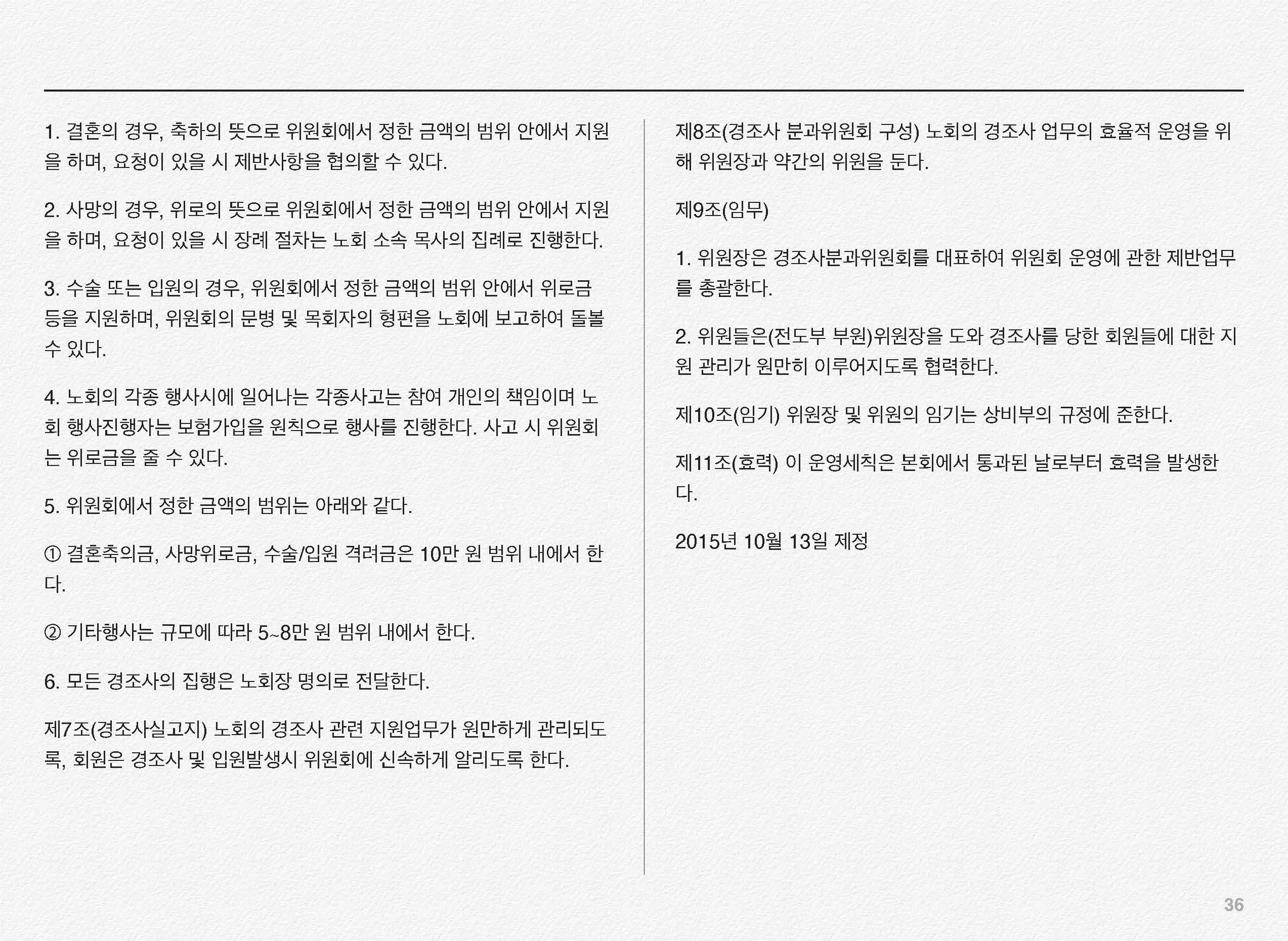 1. 결혼의 경우, 축하의 뜻으로 위원회에서 정한 금액의 범위 안에서 지원을 하며, 요청이 있을 시 제반사항을 협의할 수 있다.

2. 사망의 경우, 위로의 뜻으로 위원회에서 정한 금액의 범위 안에서 지원을 하며, 요청이 있을 시 장례 절차는 노회 소속 목사의 집례로 진행한다.

3. 수술 또는 입원의 경우, 위원회에서 정한 금액의 범위 안에서 위로금 등을 지원하며, 위원회의 문병 및 목회자의 형편을 노회에 보고하여 돌볼 수 있다.

4. 노회의 각종 행사시에 일어나는 각종사고는 참여 개인의 책임이며 노회 행사진행자는 보험가입을 원칙으로 행사를 진행한다. 사고 시 위원회는 위로금을 줄 수 있다.

5. 위원회에서 정한 금액의 범위는 아래와 같다.

① 결혼축의금, 사망위로금, 수술/입원 격려금은 10만 원 범위 내에서 한다.

② 기타행사는 규모에 따라 5~8만 원 범위 내에서 한다.

6. 모든 경조사의 집행은 노회장 명의로 전달한다.

제7조(경조사실고지) 노회의 경조사 관련 지원업무가 원만하게 관리되도록, 회원은 경조사 및 입원발생시 위원회에 신속하게 알리도록 한다.

제8조(경조사 분과위원회 구성) 노회의 경조사 업무의 효율적 운영을 위해 위원장과 약간의 위원을 둔다.

제9조(임무)

1. 위원장은 경조사분과위원회를 대표하여 위원회 운영에 관한 제반업무를 총괄한다.

2. 위원들은(전도부 부원)위원장을 도와 경조사를 당한 회원들에 대한 지원 관리가 원만히 이루어지도록 협력한다.

제10조(임기) 위원장 및 위원의 임기는 상비부의 규정에 준한다.

제11조(효력) 이 운영세칙은 본회에서 통과된 날로부터 효력을 발생한다.

2015년 10월 13일 제정

36